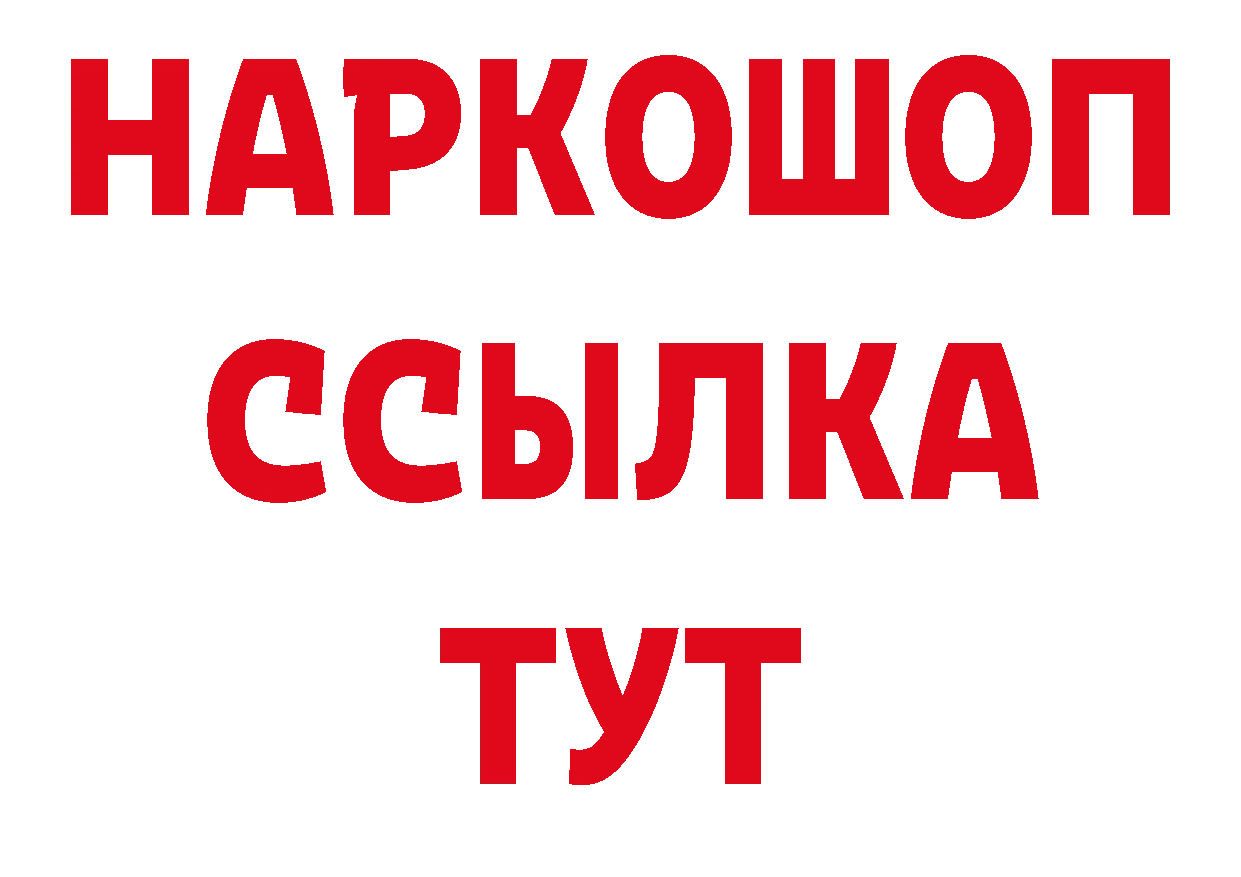 НАРКОШОП
ССЫЛКА
ТУТ